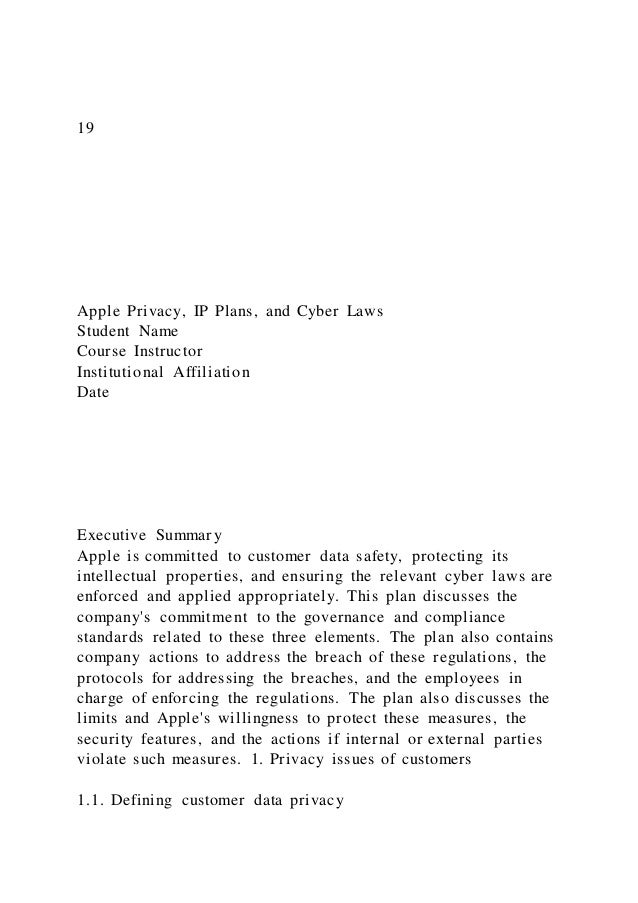 19

Apple Privacy, IP Plans, and Cyber Laws
Student Name
Course Instructor
Institutional Affiliation
Date

Executive Summary
Apple is committed to customer data safety, protecting its intellectual properties, and ensuring the relevant cyber laws are enforced and applied appropriately. This plan discusses the company's commitment to the governance and compliance standards related to these three elements. The plan also contains company actions to address the breach of these regulations, the protocols for addressing the breaches, and the employees in charge of enforcing the regulations. The plan also discusses the limits and Apple's willingness to protect these measures, the security features, and the actions if internal or external parties violate such measures. 1. Privacy issues of customers

1.1. Defining customer data privacy